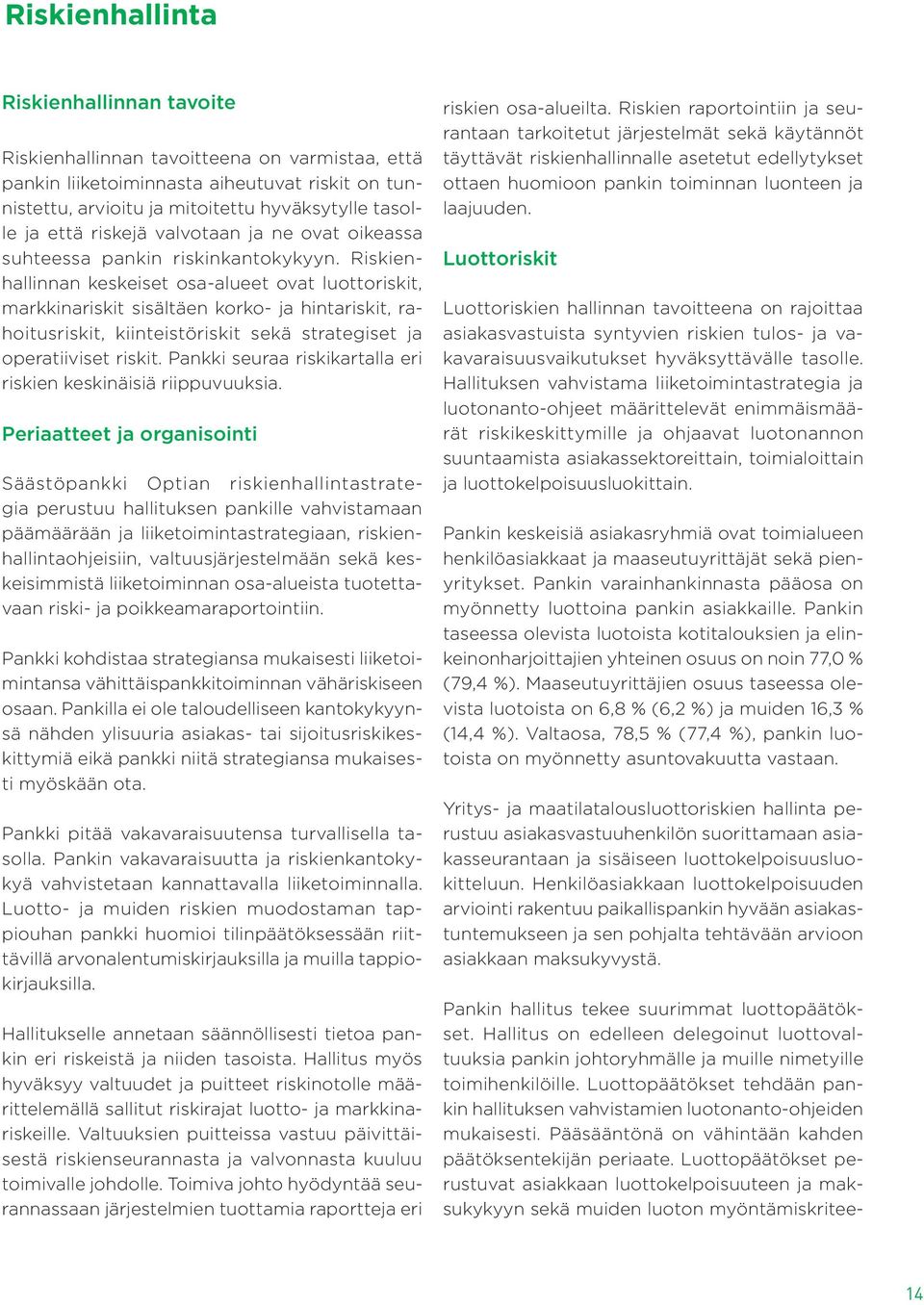 Riskienhallinta

Riskienhallinnan tavoite

Riskienhallinnan tavoitteena on varmistaa, että pankin liiketoiminnasta aiheutuvat riskit on tunnistettu, arvioitu ja mitoitettu hyväksytylle tasolle ja että riskejä valvotaan ja ne ovat oikeassa suhteessa pankin riskinkantokykyyn. Riskienhallinnan keskeiset osa-alueet ovat luottoriskit, markkinariskit sisältäen korko- ja hintariskit, rahoitusriskit, kiinteistöriskit sekä strategiset ja operatiiviset riskit. Pankki seuraa riskikartalla eri riskien keskinäisiä riippuvuuksia.

Periaatteet ja organisointi

Säästöpankki Optian riskienhallintastrategia perustuu hallituksen pankille vahvistamaan päämäärään ja liiketoimintastrategiaan, riskienhallintaohjeisiin, valtuusjärjestelmään sekä keskeisimmistä liiketoiminnan osa-alueista tuotettavaan riski- ja poikkeamaraportointiin.

Pankki kohdistaa strategiansa mukaisesti liiketoimintansa vähittäispankkitoiminnan vähäriskiseen osaan. Pankilla ei ole taloudelliseen kantokykyynsä nähden ylisuuria asiakas- tai sijoitusriskikeskittymiä eikä pankki niitä strategiansa mukaisesti myöskään ota.

Pankki pitää vakavaraisuutensa turvallisella tasolla. Pankin vakavaraisuutta ja riskienkantokykyä vahvistetaan kannattavalla liiketoiminnalla. Luotto- ja muiden riskien muodostaman tappiouhan pankki huomioi tilinpäätöksessään riittävillä arvonalentumiskirjauksilla ja muilla tappiokirjauksilla.

Hallitukselle annetaan säännöllisesti tietoa pankin eri riskeistä ja niiden tasoista. Hallitus myös hyväksyy valtuudet ja puitteet riskinotolle määrittelemällä sallitut riskirajat luotto- ja markkinariskeille. Valtuuksien puitteissa vastuu päivittäisestä riskienseurannasta ja valvonnasta kuuluu toimivalle johdolle. Toimiva johto hyödyntää seurannassaan järjestelmien tuottamia raportteja eri riskien osa-alueilta. Riskien raportointiin ja seurantaan tarkoitetut järjestelmät sekä käytännöt täyttävät riskienhallinnalle asetetut edellytykset ottaen huomioon pankin toiminnan luonteen ja laajuuden.

Luottoriskit

Luottoriskien hallinnan tavoitteena on rajoittaa asiakasvastuista syntyvien riskien tulos- ja vakavaraisuusvaikutukset hyväksyttävälle tasolle. Hallituksen vahvistama liiketoimintastrategia ja luotonanto-ohjeet määrittelevät enimmäismäärät riskikeskittymille ja ohjaavat luotonannon suuntaamista asiakassektoreittain, toimialoittain ja luottokelpoisuusluokittain.

Pankin keskeisiä asiakasryhmiä ovat toimialueen henkilöasiakkaat ja maaseutuyrittäjät sekä pienyritykset. Pankin varainhankinnasta pääosa on myönnetty luottoina pankin asiakkaille. Pankin taseessa olevista luotoista kotitalouksien ja elinkeinonharjoittajien yhteinen osuus on noin 77,0 % (79,4 %). Maaseutuyrittäjien osuus taseessa olevista luotoista on 6,8 % (6,2 %) ja muiden 16,3 % (14,4 %). Valtaosa, 78,5 % (77,4 %), pankin luotoista on myönnetty asuntovakuutta vastaan.

Yritys- ja maatilatalousluottoriskien hallinta perustuu asiakasvastuuhenkilön suorittamaan asiakasseurantaan ja sisäiseen luottokelpoisuusluokitteluun. Henkilöasiakkaan luottokelpoisuuden arviointi rakentuu paikallispankin hyvään asiakastuntemukseen ja sen pohjalta tehtävään arvioon asiakkaan maksukyvystä.

Pankin hallitus tekee suurimmat luottopäätökset. Hallitus on edelleen delegoinut luottovaltuuksia pankin johtoryhmälle ja muille nimetyille toimihenkilöille. Luottopäätökset tehdään pankin hallituksen vahvistamien luotonanto-ohjeiden mukaisesti. Pääsääntönä on vähintään kahden päätöksentekijän periaate. Luottopäätökset perustuvat asiakkaan luottokelpoisuuteen ja maksukykyyn sekä muiden luoton myöntämiskritee-

14